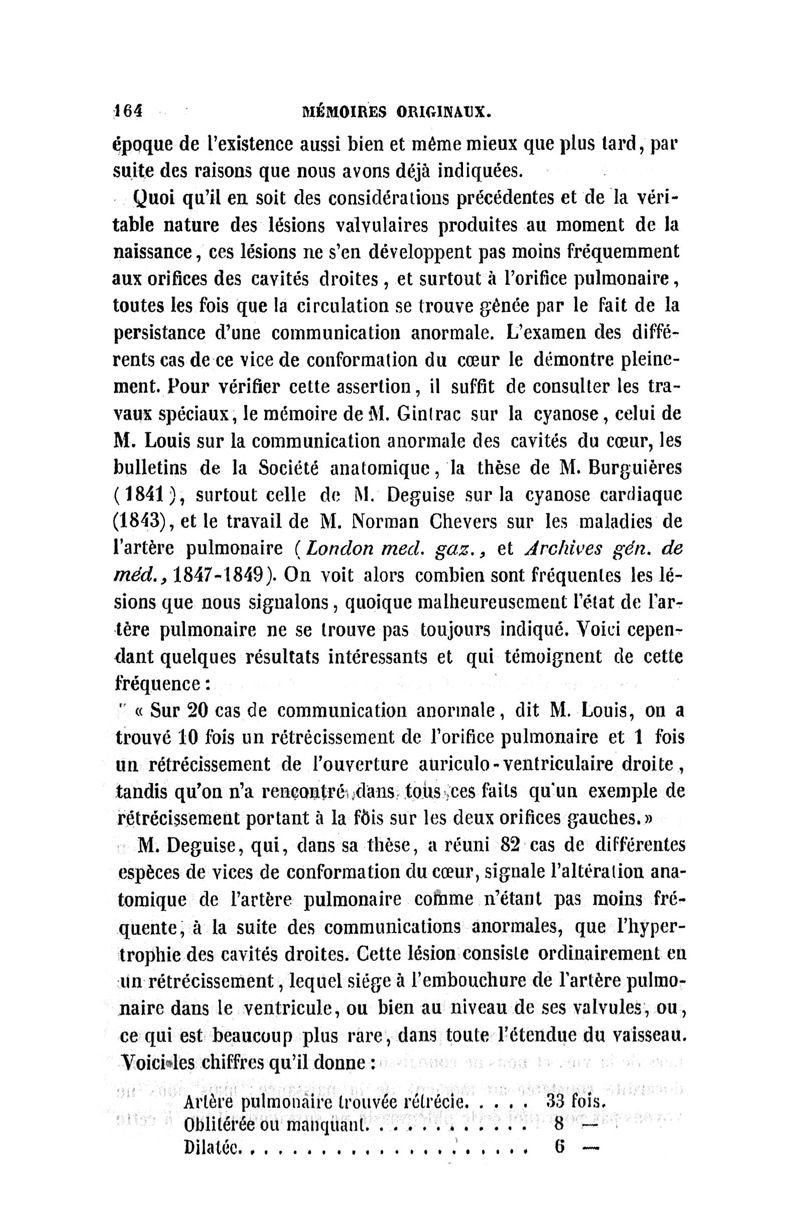 164 MÉMOIRES ORIGINAUX.

époque de l'existence aussi bien et même mieux que plus tard, par suite des raisons que nous avons déjà indiquées.

Quoi qu'il en soit des considérations précédentes et de la véritable nature des lésions valvulaires produites au moment de la naissance, ces lésions ne s'en développent pas moins fréquemment aux orifices des cavités droites, et surtout à l'orifice pulmonaire, toutes les fois que la circulation se trouve gênée par le fait de la persistance d'une communication anormale. L'examen des différents cas de ce vice de conformation du cœur le démontre pleinement. Pour vérifier cette assertion, il suffit de consulter les travaux spéciaux, le mémoire de M. Gintrac sur la cyanose, celui de M. Louis sur la communication anormale des cavités du cœur, les bulletins de la Société anatomique, la thèse de M. Burguières (1841), surtout celle de M. Deguise sur la cyanose cardiaque (1843), et le travail de M. Norman Chevers sur les maladies de l'artère pulmonaire (London med. gaz., et Archives gén. de méd., 1847-1849). On voit alors combien sont fréquentes les lésions que nous signalons, quoique malheureusement l'état de l'artère pulmonaire ne se trouve pas toujours indiqué. Voici cependant quelques résultats intéressants et qui témoignent de cette fréquence :

« Sur 20 cas de communication anormale, dit M. Louis, on a trouvé 10 fois un rétrécissement de l'orifice pulmonaire et 1 fois un rétrécissement de l'ouverture auriculo-ventriculaire droite, tandis qu'on n'a rencontré dans tous ces faits qu'un exemple de rétrécissement portant à la fois sur les deux orifices gauches. »

M. Deguise, qui, dans sa thèse, a réuni 82 cas de différentes espèces de vices de conformation du cœur, signale l'altération anatomique de l'artère pulmonaire comme n'étant pas moins fréquente, à la suite des communications anormales, que l'hypertrophie des cavités droites. Cette lésion consiste ordinairement en un rétrécissement, lequel siége à l'embouchure de l'artère pulmonaire dans le ventricule, ou bien au niveau de ses valvules, ou, ce qui est beaucoup plus rare, dans toute l'étendue du vaisseau. Voici les chiffres qu'il donne :

Artère pulmonaire trouvée rétrécie. . . . . 33 fois.
Oblitérée ou manquant. . . . . . . . . . . 8 —
Dilatée. . . . . . . . . . . . . . . . . . . 6 —